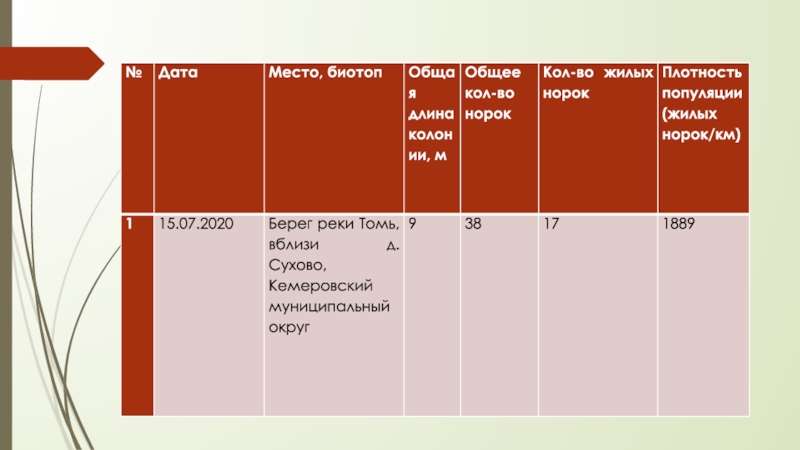 | № | Дата | Место, биотоп | Общая длина колонии, м | Общее кол-во норок | Кол-во жилых норок | Плотность популяции (жилых норок/км) |
|---|---|---|---|---|---|---|
| 1 | 15.07.2020 | Берег реки Томь, вблизи д. Сухово, Кемеровский муниципальный округ | 9 | 38 | 17 | 1889 |